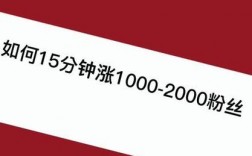 如何15分钟涨1000-2000粉丝